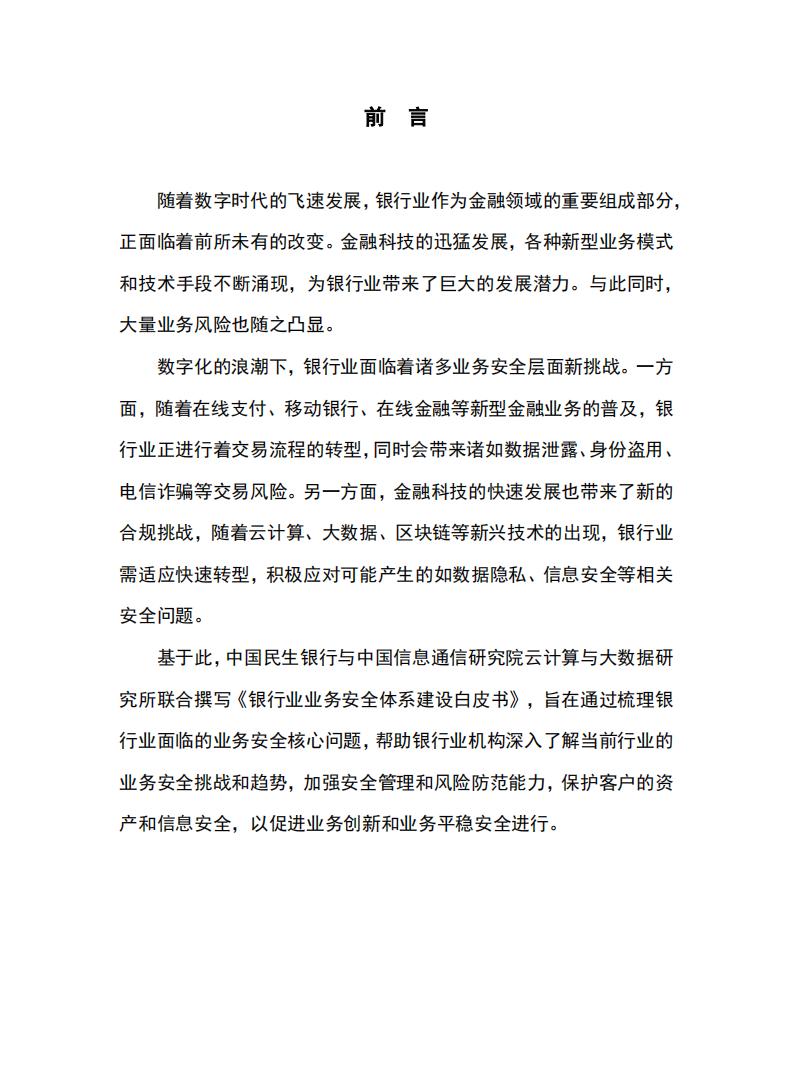 前　言

随着数字时代的飞速发展，银行业作为金融领域的重要组成部分，正面临着前所未有的改变。金融科技的迅猛发展，各种新型业务模式和技术手段不断涌现，为银行业带来了巨大的发展潜力。与此同时，大量业务风险也随之凸显。

数字化的浪潮下，银行业面临着诸多业务安全层面新挑战。一方面，随着在线支付、移动银行、在线金融等新型金融业务的普及，银行业正进行着交易流程的转型，同时会带来诸如数据泄露、身份盗用、电信诈骗等交易风险。另一方面，金融科技的快速发展也带来了新的合规挑战，随着云计算、大数据、区块链等新兴技术的出现，银行业需适应快速转型，积极应对可能产生的如数据隐私、信息安全等相关安全问题。

基于此，中国民生银行与中国信息通信研究院云计算与大数据研究所联合撰写《银行业业务安全体系建设白皮书》，旨在通过梳理银行业面临的业务安全核心问题，帮助银行业机构深入了解当前行业的业务安全挑战和趋势，加强安全管理和风险防范能力，保护客户的资产和信息安全，以促进业务创新和业务平稳安全进行。